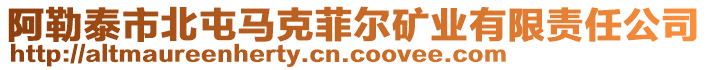 阿勒泰市北屯马克菲尔矿业有限责任公司
http://altmaureenherty.cn.coovee.com